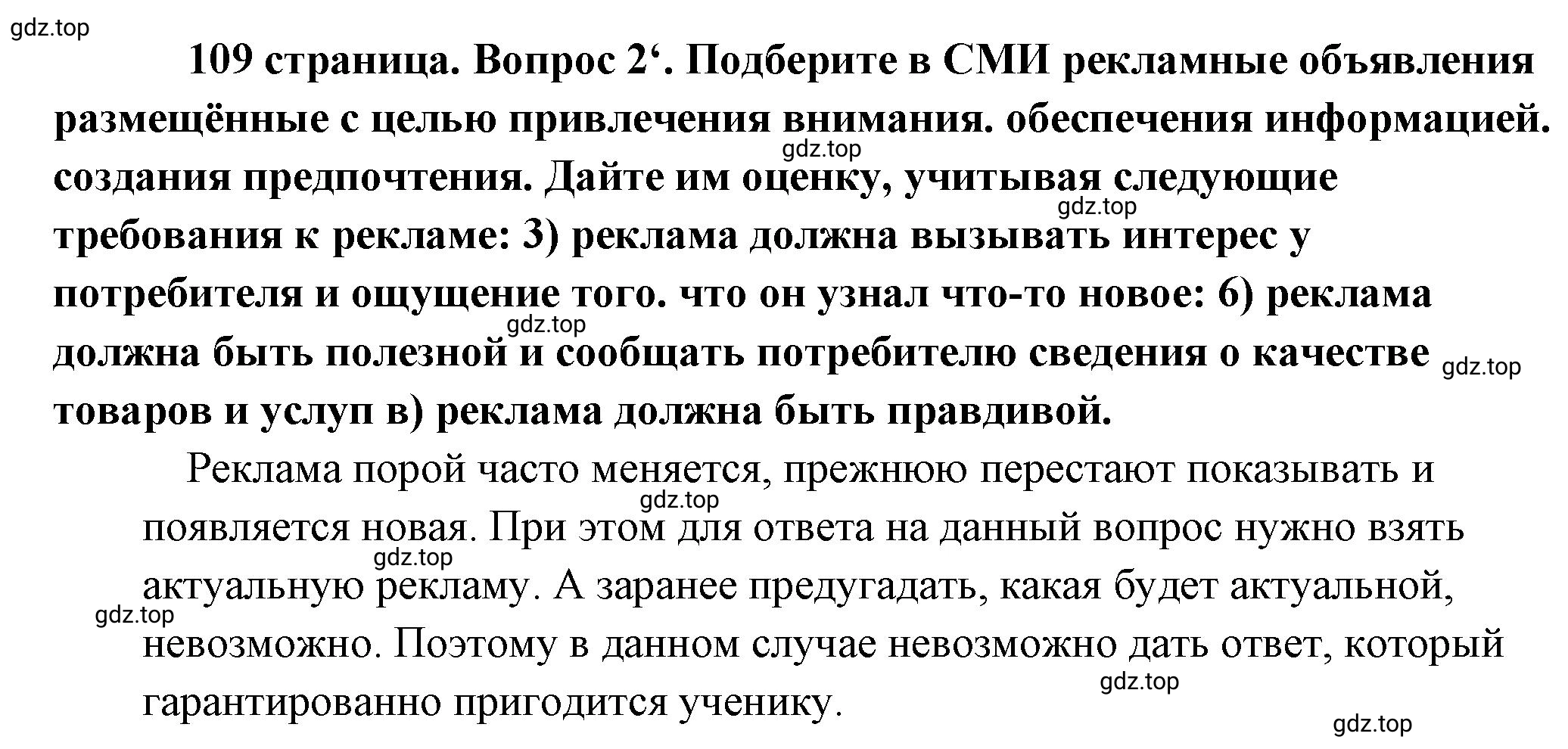 gdz.top

109 страница. Вопрос 2‘. Подберите в СМИ рекламные объявления размещённые с целью привлечения внимания. обеспечения информацией. создания предпочтения. Дайте им оценку, учитывая следующие требования к рекламе: 3) реклама должна вызывать интерес у потребителя и ощущение того. что он узнал что-то новое: 6) реклама должна быть полезной и сообщать потребителю сведения о качестве товаров и услуп в) реклама должна быть правдивой.

gdz.top gdz.top gdz.top gdz.top

Реклама порой часто меняется, прежнюю перестают показывать и появляется новая. При этом для ответа на данный вопрос нужно взять актуальную рекламу. А заранее предугадать, какая будет актуальной, невозможно. Поэтому в данном случае невозможно дать ответ, который гарантированно пригодится ученику.

gdz.top gdz.top gdz.top gdz.top gdz.top